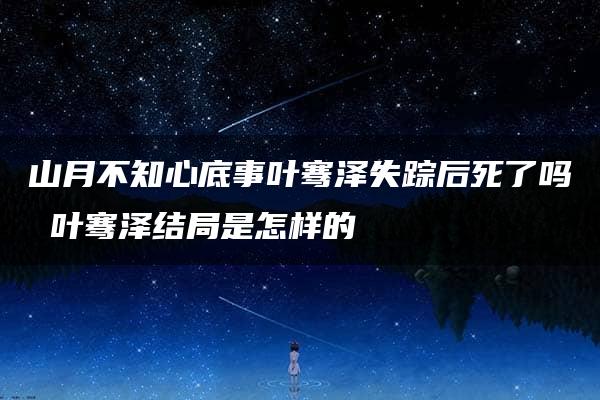 山月不知心底事叶骞泽失踪后死了吗 叶骞泽结局是怎样的